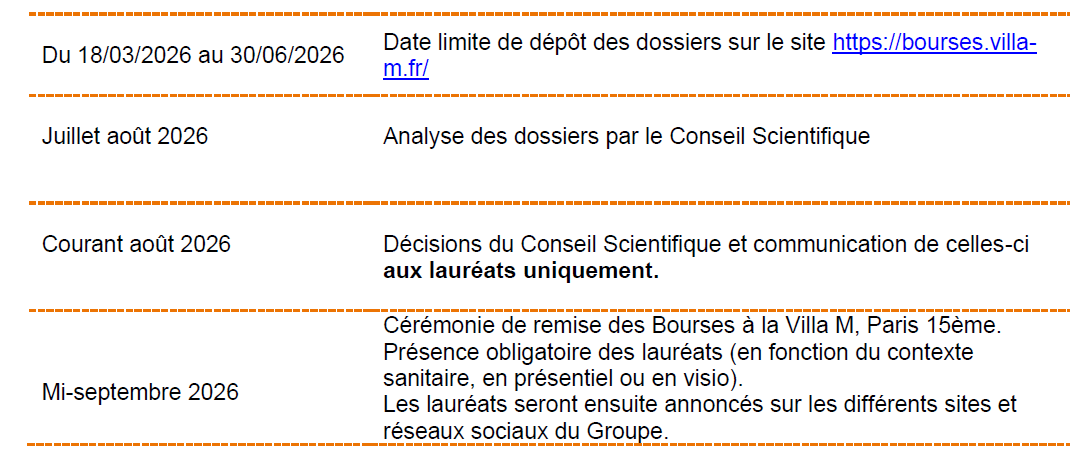 | Du 18/03/2026 au 30/06/2026 | Date limite de dépôt des dossiers sur le site https://bourses.villa-m.fr/ |
|---|---|
| Juillet août 2026 | Analyse des dossiers par le Conseil Scientifique |
| Courant août 2026 | Décisions du Conseil Scientifique et communication de celles-ci aux lauréats uniquement. |
| Mi-septembre 2026 | Cérémonie de remise des Bourses à la Villa M, Paris 15ème. Présence obligatoire des lauréats (en fonction du contexte sanitaire, en présentiel ou en visio). Les lauréats seront ensuite annoncés sur les différents sites et réseaux sociaux du Groupe. |